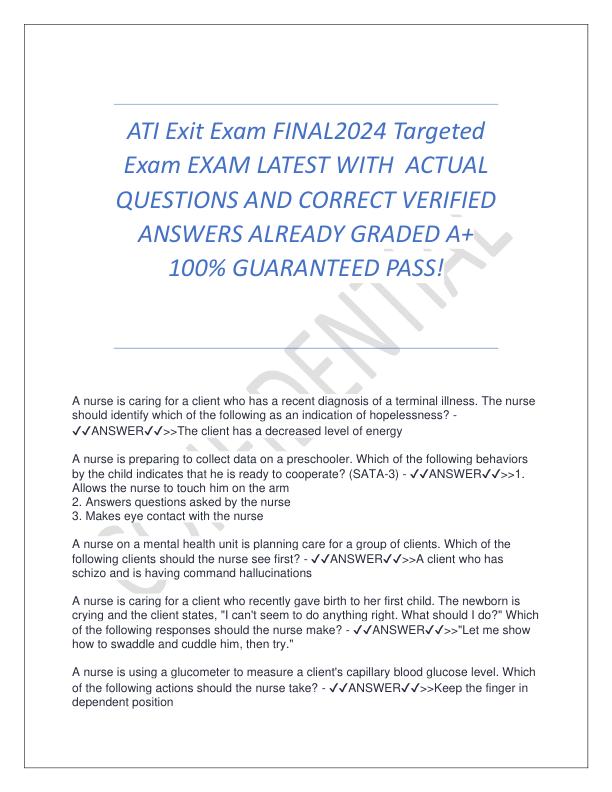 ATI Exit Exam FINAL2024 Targeted Exam EXAM LATEST WITH ACTUAL QUESTIONS AND CORRECT VERIFIED ANSWERS ALREADY GRADED A+ 100% GUARANTEED PASS!

CONFIDENTIAL

A nurse is caring for a client who has a recent diagnosis of a terminal illness. The nurse should identify which of the following as an indication of hopelessness? - ✓✓ANSWER✓✓>>The client has a decreased level of energy

A nurse is preparing to collect data on a preschooler. Which of the following behaviors by the child indicates that he is ready to cooperate? (SATA-3) - ✓✓ANSWER✓✓>>1. Allows the nurse to touch him on the arm
2. Answers questions asked by the nurse
3. Makes eye contact with the nurse

A nurse on a mental health unit is planning care for a group of clients. Which of the following clients should the nurse see first? - ✓✓ANSWER✓✓>>A client who has schizo and is having command hallucinations

A nurse is caring for a client who recently gave birth to her first child. The newborn is crying and the client states, "I can't seem to do anything right. What should I do?" Which of the following responses should the nurse make? - ✓✓ANSWER✓✓>>"Let me show how to swaddle and cuddle him, then try."

A nurse is using a glucometer to measure a client's capillary blood glucose level. Which of the following actions should the nurse take? - ✓✓ANSWER✓✓>>Keep the finger in dependent position